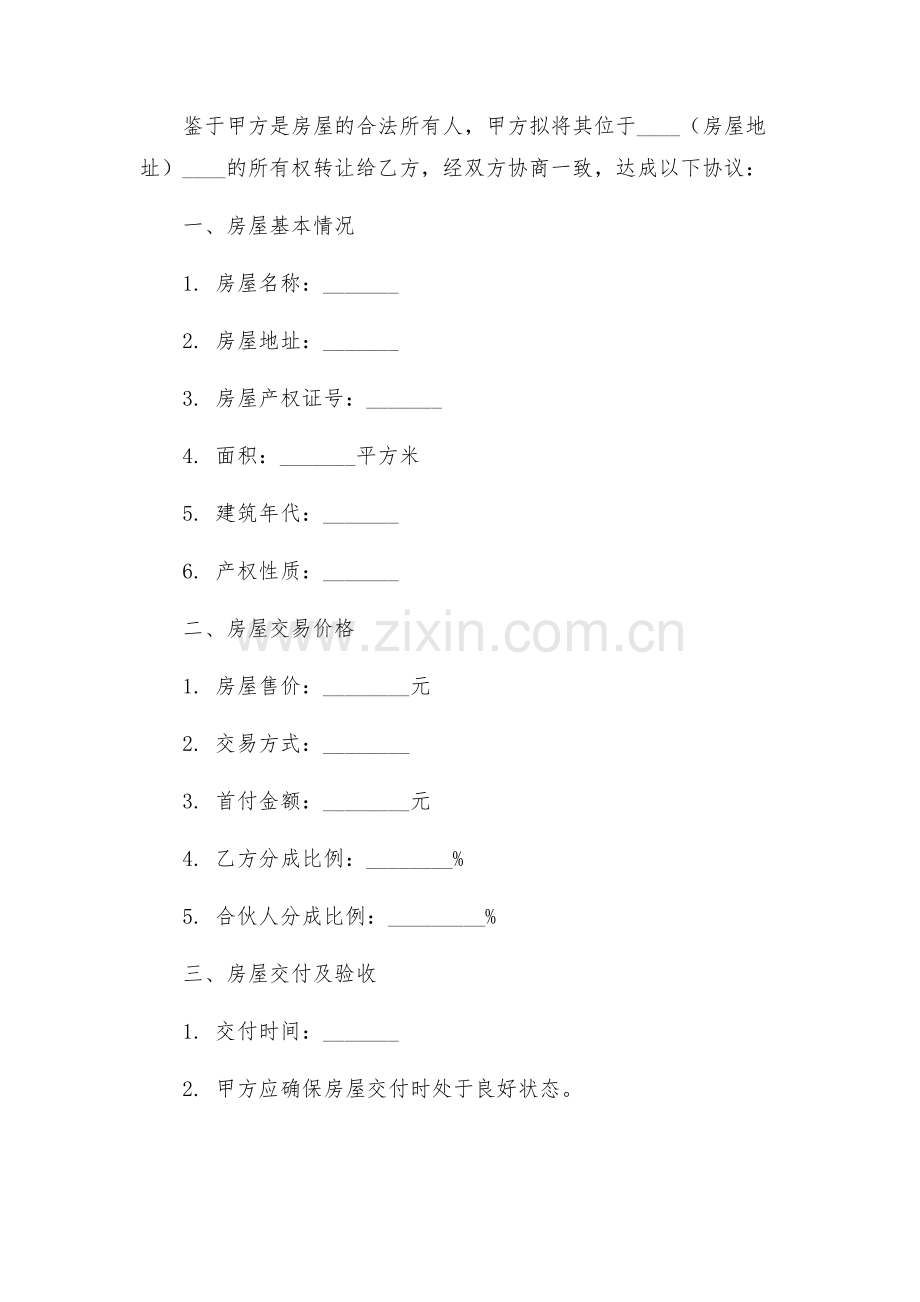 鉴于甲方是房屋的合法所有人，甲方拟将其位于____（房屋地址）____的所有权转让给乙方，经双方协商一致，达成以下协议：

一、房屋基本情况

1. 房屋名称：_______

2. 房屋地址：_______

3. 房屋产权证号：_______

4. 面积：_______平方米

5. 建筑年代：_______

6. 产权性质：_______

二、房屋交易价格

1. 房屋售价：________元

2. 交易方式：________

3. 首付金额：________元

4. 乙方分成比例：________%

5. 合伙人分成比例：_________%

三、房屋交付及验收

1. 交付时间：_______

2. 甲方应确保房屋交付时处于良好状态。

www.zixin.com.cn